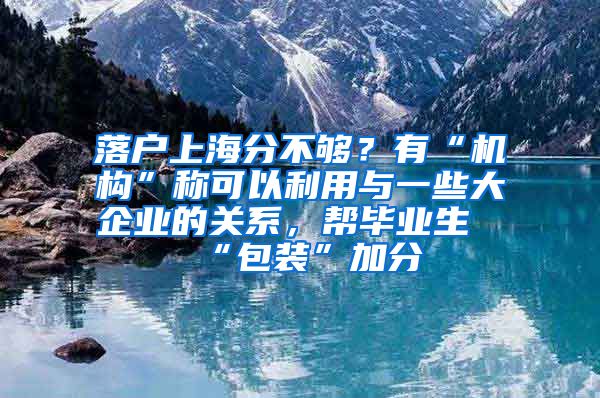 落户上海分不够？有“机构”称可以利用与一些大企业的关系，帮毕业生“包装”加分